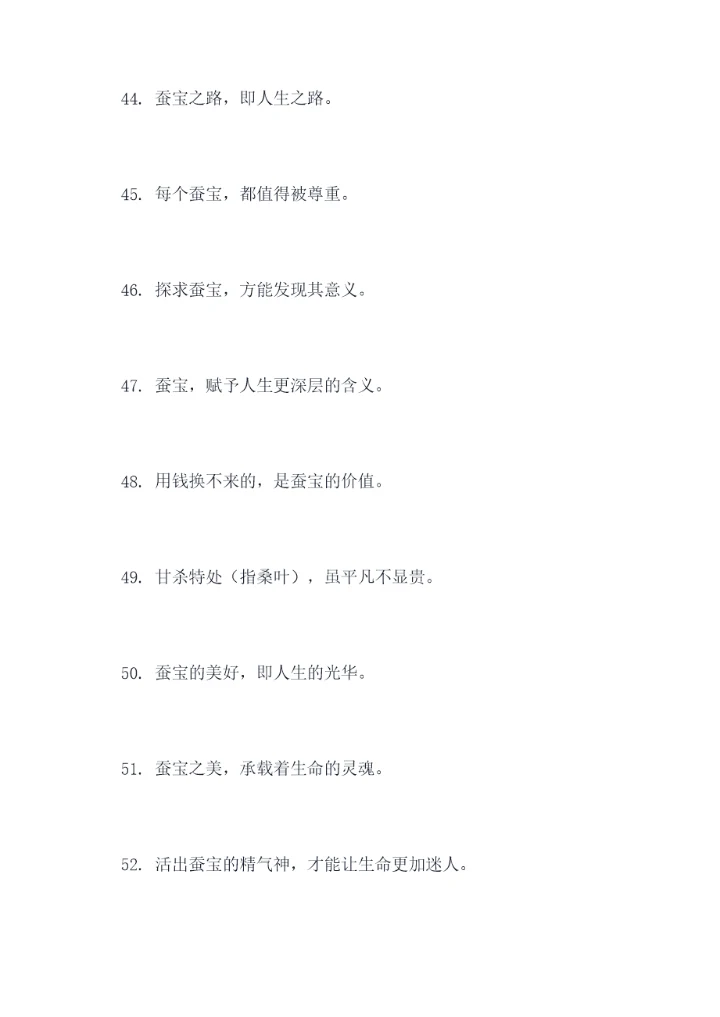 44. 蚕宝之路，即人生之路。

45. 每个蚕宝，都值得被尊重。

46. 探求蚕宝，方能发现其意义。

47. 蚕宝，赋予人生更深层的含义。

48. 用钱换不来的，是蚕宝的价值。

49. 甘杀特处（指桑叶），虽平凡不显贵。

50. 蚕宝的美好，即人生的光华。

51. 蚕宝之美，承载着生命的灵魂。

52. 活出蚕宝的精气神，才能让生命更加迷人。